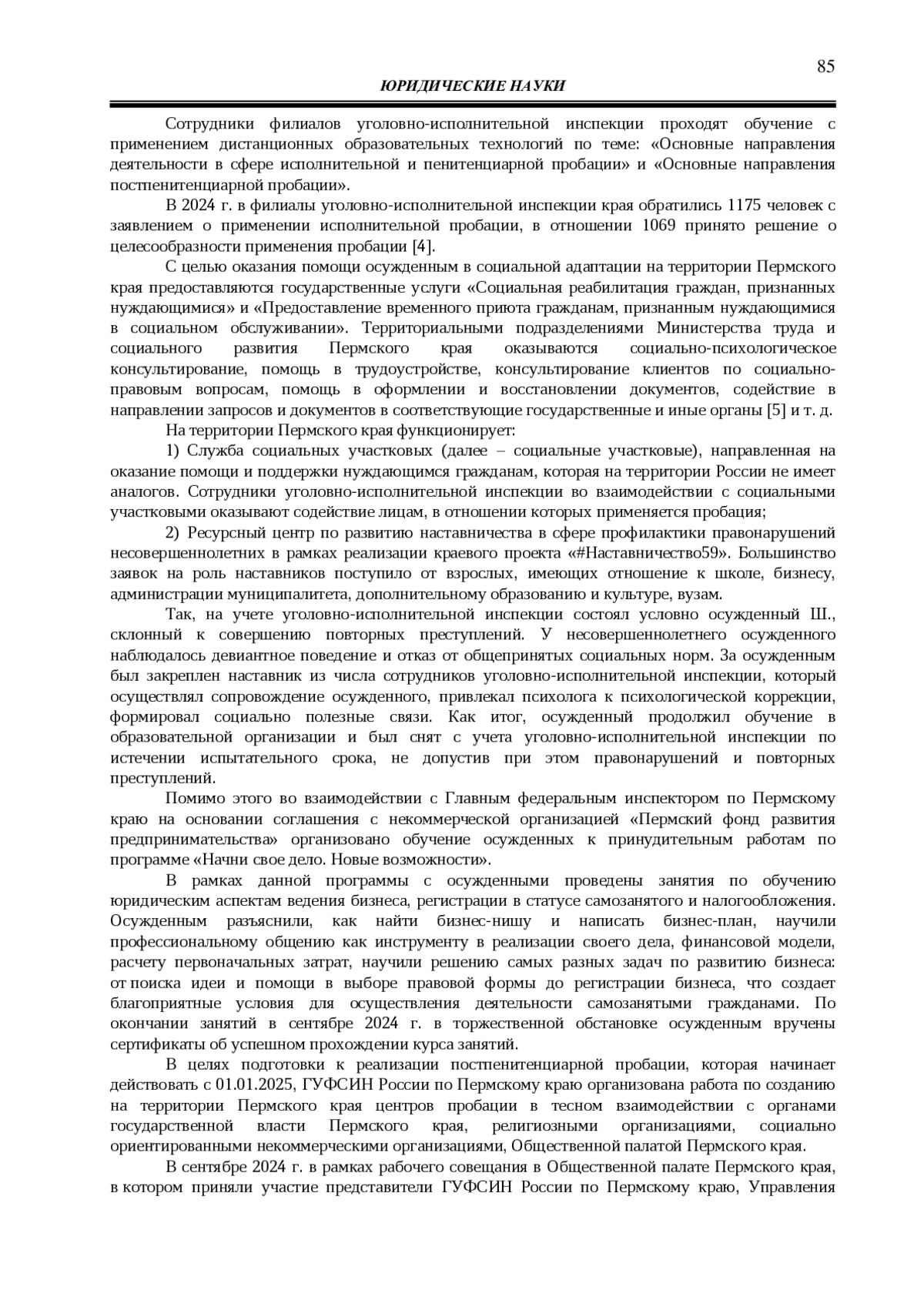 85

ЮРИДИЧЕСКИЕ НАУКИ

Сотрудники филиалов уголовно-исполнительной инспекции проходят обучение с применением дистанционных образовательных технологий по теме: «Основные направления деятельности в сфере исполнительной и пенитенциарной пробации» и «Основные направления постпенитенциарной пробации».

В 2024 г. в филиалы уголовно-исполнительной инспекции края обратились 1175 человек с заявлением о применении исполнительной пробации, в отношении 1069 принято решение о целесообразности применения пробации [4].

С целью оказания помощи осужденным в социальной адаптации на территории Пермского края предоставляются государственные услуги «Социальная реабилитация граждан, признанных нуждающимися» и «Предоставление временного приюта гражданам, признанным нуждающимися в социальном обслуживании». Территориальными подразделениями Министерства труда и социального развития Пермского края оказываются социально-психологическое консультирование, помощь в трудоустройстве, консультирование клиентов по социально-правовым вопросам, помощь в оформлении и восстановлении документов, содействие в направлении запросов и документов в соответствующие государственные и иные органы [5] и т. д.

На территории Пермского края функционирует:

1) Служба социальных участковых (далее – социальные участковые), направленная на оказание помощи и поддержки нуждающимся гражданам, которая на территории России не имеет аналогов. Сотрудники уголовно-исполнительной инспекции во взаимодействии с социальными участковыми оказывают содействие лицам, в отношении которых применяется пробация;

2) Ресурсный центр по развитию наставничества в сфере профилактики правонарушений несовершеннолетних в рамках реализации краевого проекта «#Наставничество59». Большинство заявок на роль наставников поступило от взрослых, имеющих отношение к школе, бизнесу, администрации муниципалитета, дополнительному образованию и культуре, вузам.

Так, на учете уголовно-исполнительной инспекции состоял условно осужденный Ш., склонный к совершению повторных преступлений. У несовершеннолетнего осужденного наблюдалось девиантное поведение и отказ от общепринятых социальных норм. За осужденным был закреплен наставник из числа сотрудников уголовно-исполнительной инспекции, который осуществлял сопровождение осужденного, привлекал психолога к психологической коррекции, формировал социально полезные связи. Как итог, осужденный продолжил обучение в образовательной организации и был снят с учета уголовно-исполнительной инспекции по истечении испытательного срока, не допустив при этом правонарушений и повторных преступлений.

Помимо этого во взаимодействии с Главным федеральным инспектором по Пермскому краю на основании соглашения с некоммерческой организацией «Пермский фонд развития предпринимательства» организовано обучение осужденных к принудительным работам по программе «Начни свое дело. Новые возможности».

В рамках данной программы с осужденными проведены занятия по обучению юридическим аспектам ведения бизнеса, регистрации в статусе самозанятого и налогообложения. Осужденным разъяснили, как найти бизнес-нишу и написать бизнес-план, научили профессиональному общению как инструменту в реализации своего дела, финансовой модели, расчету первоначальных затрат, научили решению самых разных задач по развитию бизнеса: от поиска идеи и помощи в выборе правовой формы до регистрации бизнеса, что создает благоприятные условия для осуществления деятельности самозанятыми гражданами. По окончании занятий в сентябре 2024 г. в торжественной обстановке осужденным вручены сертификаты об успешном прохождении курса занятий.

В целях подготовки к реализации постпенитенциарной пробации, которая начинает действовать с 01.01.2025, ГУФСИН России по Пермскому краю организована работа по созданию на территории Пермского края центров пробации в тесном взаимодействии с органами государственной власти Пермского края, религиозными организациями, социально ориентированными некоммерческими организациями, Общественной палатой Пермского края.

В сентябре 2024 г. в рамках рабочего совещания в Общественной палате Пермского края, в котором приняли участие представители ГУФСИН России по Пермскому краю, Управления